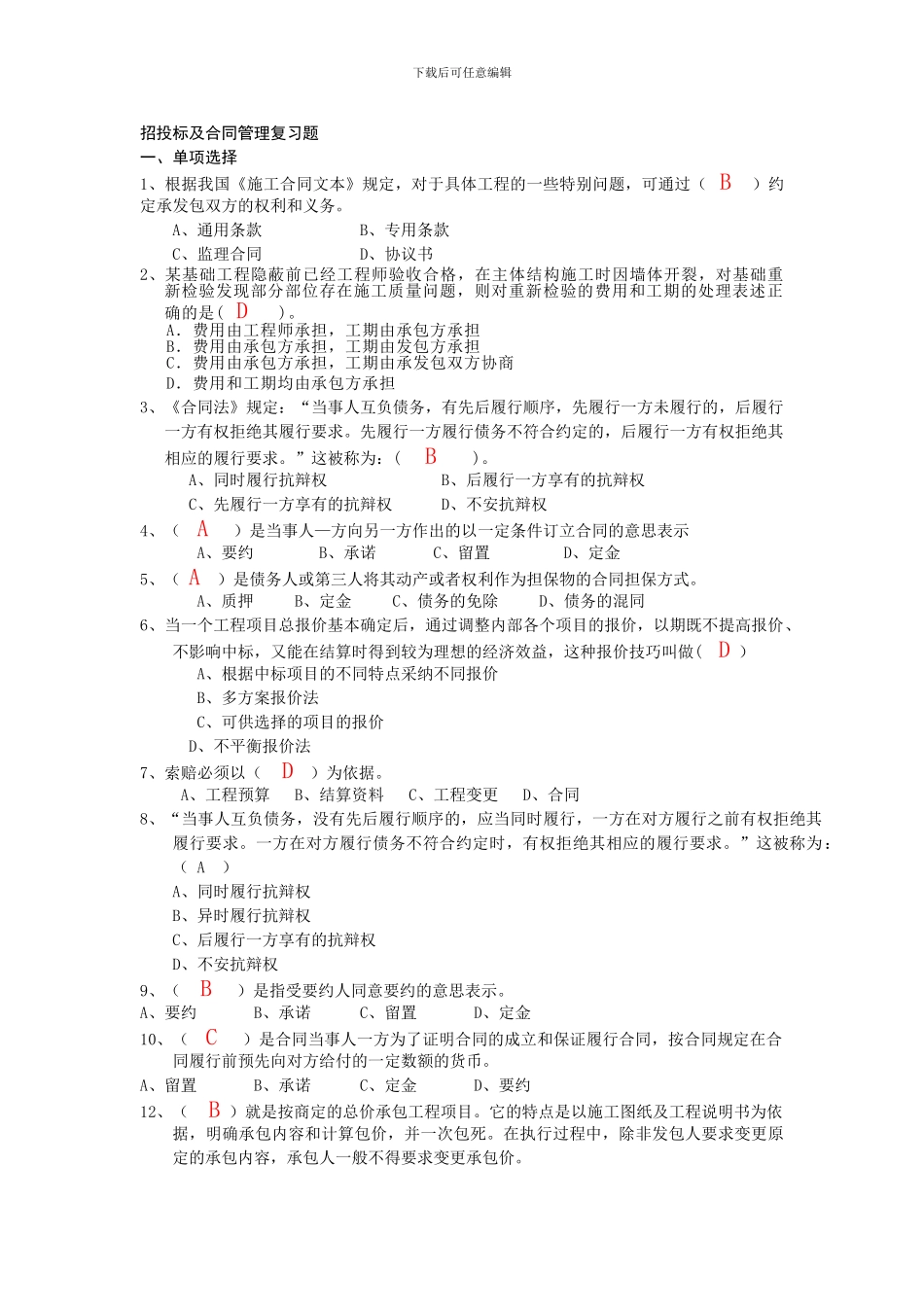 下载后可任意编辑

招投标及合同管理复习题

一、单项选择

1、根据我国《施工合同文本》规定，对于具体工程的一些特别问题，可通过（ B ）约定承发包双方的权利和义务。

A、通用条款　　B、专用条款

C、监理合同　　D、协议书

2、某基础工程隐蔽前已经工程师验收合格，在主体结构施工时因墙体开裂，对基础重新检验发现部分部位存在施工质量问题，则对重新检验的费用和工期的处理表述正确的是（ D ）。

A．费用由工程师承担，工期由承包方承担

B．费用由承包方承担，工期由发包方承担

C．费用由承包方承担，工期由承发包双方协商

D．费用和工期均由承包方承担

3、《合同法》规定：“当事人互负债务，有先后履行顺序，先履行一方未履行的，后履行一方有权拒绝其履行要求。先履行一方履行债务不符合约定的，后履行一方有权拒绝其相应的履行要求。”这被称为：（ B ）。

A、同时履行抗辩权　　B、后履行一方享有的抗辩权

C、先履行一方享有的抗辩权　　D、不安抗辩权

4、（ A ）是当事人一方向另一方作出的以一定条件订立合同的意思表示

A、要约　B、承诺　C、留置　D、定金

5、（ A ）是债务人或第三人将其动产或者权利作为担保物的合同担保方式。

A、质押　B、定金　C、债务的免除　D、债务的混同

6、当一个工程项目总报价基本确定后，通过调整内部各个项目的报价，以期既不提高报价、不影响中标，又能在结算时得到较为理想的经济效益，这种报价技巧叫做（ D ）

A、根据中标项目的不同特点采纳不同报价

B、多方案报价法

C、可供选择的项目的报价

D、不平衡报价法

7、索赔必须以（ D ）为依据。

A、工程预算　B、结算资料　C、工程变更　D、合同

8、“当事人互负债务，没有先后履行顺序的，应当同时履行，一方在对方履行之前有权拒绝其履行要求。一方在对方履行债务不符合约定时，有权拒绝其相应的履行要求。”这被称为：（ A ）

A、同时履行抗辩权

B、异时履行抗辩权

C、后履行一方享有的抗辩权

D、不安抗辩权

9、（ B ）是指受要约人同意要约的意思表示。

A、要约　B、承诺　C、留置　D、定金

10、（ C ）是合同当事人一方为了证明合同的成立和保证履行合同，按合同规定在合同履行前预先向对方给付的一定数额的货币。

A、留置　B、承诺　C、定金　D、要约

12、（ B ）就是按商定的总价承包工程项目。它的特点是以施工图纸及工程说明书为依据，明确承包内容和计算包价，并一次包死。在执行过程中，除非发包人要求变更原定的承包内容，承包人一般不得要求变更承包价。